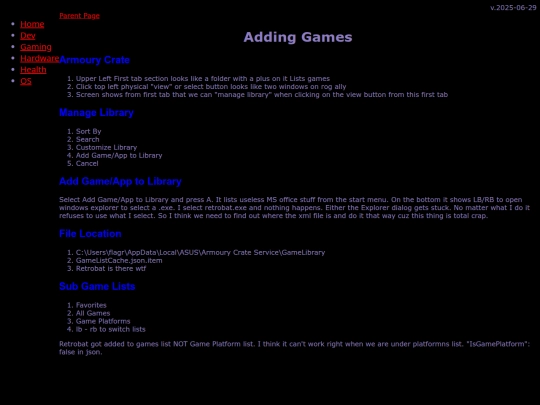 v.2025-06-29

Parent Page

- Home
- Dev
- Gaming
- Hardware
- Health
- OS

Adding Games

Armoury Crate

1. Upper Left First tab section looks like a folder with a plus on it Lists games
2. Click top left physical "view" or select button looks like two windows on rog ally
3. Screen shows from first tab that we can "manage library" when clicking on the view button from this first tab

Manage Library

1. Sort By
2. Search
3. Customize Library
4. Add Game/App to Library
5. Cancel

Add Game/App to Library

Select Add Game/App to Library and press A. It lists useless MS office stuff from the start menu. On the bottom it shows LB/RB to open windows explorer to select a .exe. I select retrobat.exe and nothing happens. Either the Explorer dialog gets stuck. No matter what I do it refuses to use what I select. So I think we need to find out where the xml file is and do it that way cuz this thing is total crap.

File Location

1. C:\Users\flagr\AppData\Local\ASUS\Armoury Crate Service\GameLibrary
2. GameListCache.json.item
3. Retrobat is there wtf

Sub Game Lists

1. Favorites
2. All Games
3. Game Platforms
4. lb - rb to switch lists

Retrobat got added to games list NOT Game Platform list. I think it can't work right when we are under platformns list. "IsGamePlatform": false in json.